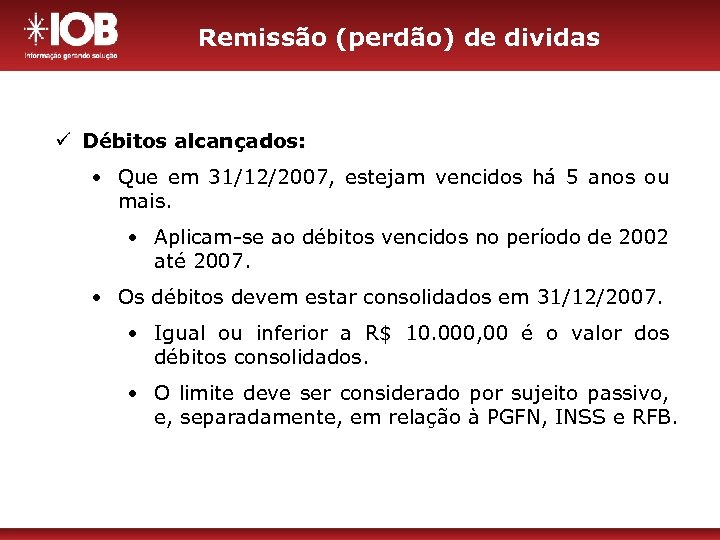 IOB
Informação gerando solução

Remissão (perdão) de dividas

✓ Débitos alcançados:

• Que em 31/12/2007, estejam vencidos há 5 anos ou mais.

• Aplicam-se ao débitos vencidos no período de 2002 até 2007.

• Os débitos devem estar consolidados em 31/12/2007.

• Igual ou inferior a R$ 10.000,00 é o valor dos débitos consolidados.

• O limite deve ser considerado por sujeito passivo, e, separadamente, em relação à PGFN, INSS e RFB.